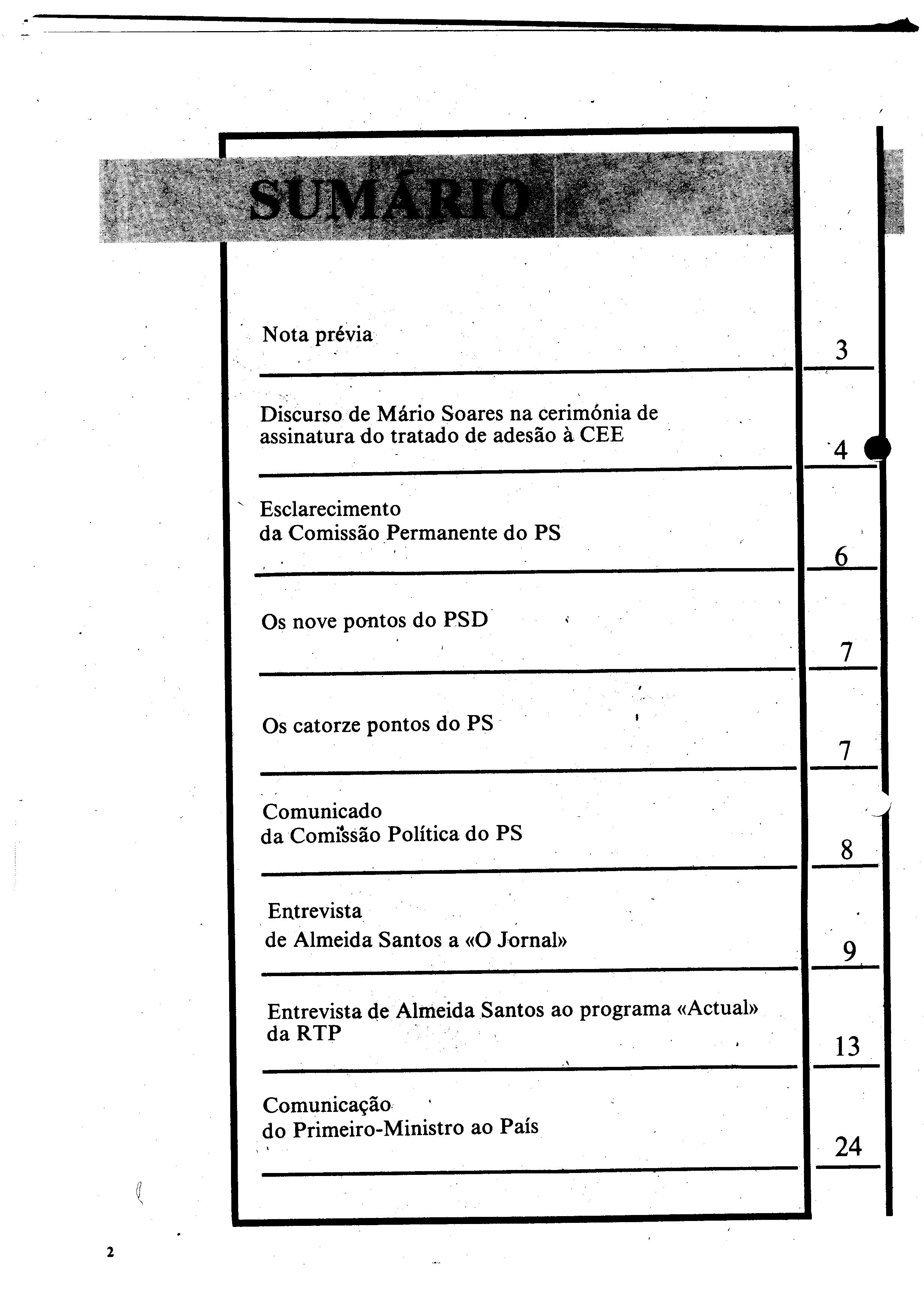 SUMÁRIO

Nota prévia
3

Discurso de Mário Soares na cerimónia de assinatura do tratado de adesão à CEE
4

Esclarecimento
da Comissão Permanente do PS
6

Os nove pontos do PSD
7

Os catorze pontos do PS
7

Comunicado
da Comissão Política do PS
8

Entrevista
de Almeida Santos a «O Jornal»
9

Entrevista de Almeida Santos ao programa «Actual» da RTP
13

Comunicação
do Primeiro-Ministro ao País
24

2